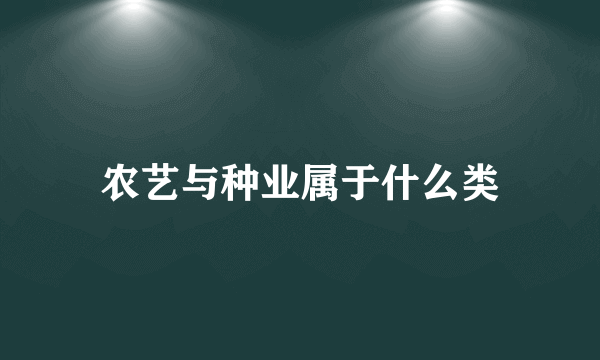 农艺与种业属于什么类